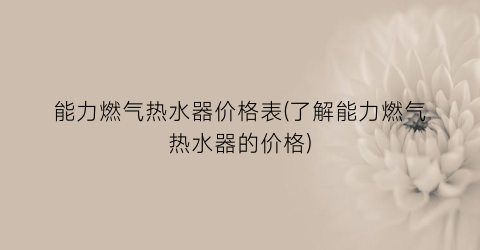 能力燃气热水器价格表(了解能力燃气热水器的价格)